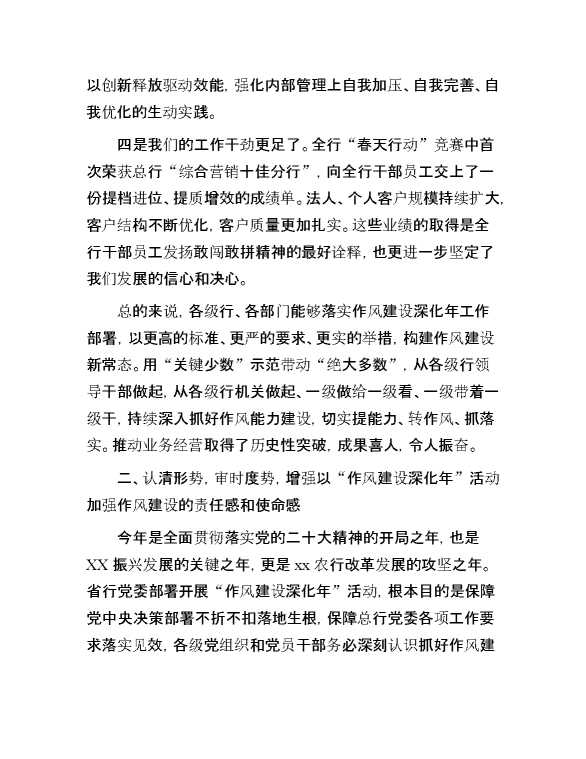 以创新释放驱动效能，强化内部管理上自我加压、自我完善、自我优化的生动实践。

四是我们的工作干劲更足了。全行“春天行动”竞赛中首次荣获总行“综合营销十佳分行”，向全行干部员工交上了一份提档进位、提质增效的成绩单。法人、个人客户规模持续扩大，客户结构不断优化，客户质量更加扎实。这些业绩的取得是全行干部员工发扬敢闯敢拼精神的最好诠释，也更进一步坚定了我们发展的信心和决心。

总的来说，各级行、各部门能够落实作风建设深化年工作部署，以更高的标准、更严的要求、更实的举措，构建作风建设新常态。用“关键少数”示范带动“绝大多数”，从各级行领导干部做起，从各级行机关做起、一级做给一级看、一级带着一级干，持续深入抓好作风能力建设，切实提能力、转作风、抓落实。推动业务经营取得了历史性突破，成果喜人，令人振奋。

二、认清形势，审时度势，增强以“作风建设深化年”活动加强作风建设的责任感和使命感

今年是全面贯彻落实党的二十大精神的开局之年，也是XX振兴发展的关键之年，更是xx农行改革发展的攻坚之年。省行党委部署开展“作风建设深化年”活动，根本目的是保障党中央决策部署不折不扣落地生根，保障总行党委各项工作要求落实见效，各级党组织和党员干部务必深刻认识抓好作风建